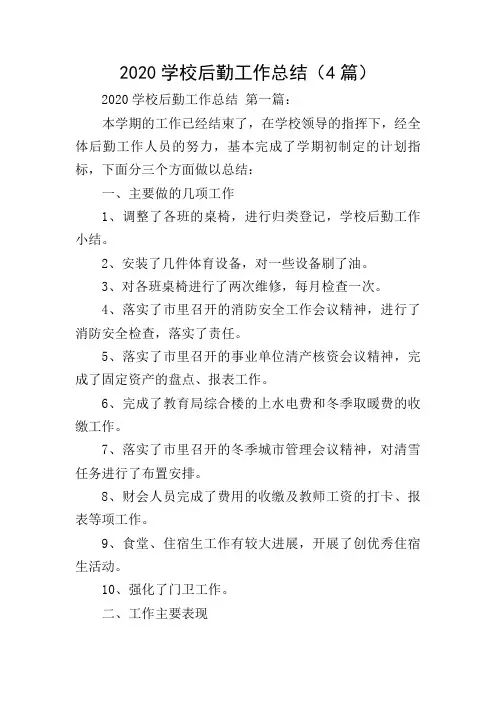 2020 学校后勤工作总结（4 篇）

2020 学校后勤工作总结 第一篇：

本学期的工作已经结束了，在学校领导的指挥下，经全体后勤工作人员的努力，基本完成了学期初制定的计划指标，下面分三个方面做以总结：

一、主要做的几项工作

1、调整了各班的桌椅，进行归类登记，学校后勤工作小结。

2、安装了几件体育设备，对一些设备刷了油。

3、对各班桌椅进行了两次维修，每月检查一次。

4、落实了市里召开的消防安全工作会议精神，进行了消防安全检查，落实了责任。

5、落实了市里召开的事业单位清产核资会议精神，完成了固定资产的盘点、报表工作。

6、完成了教育局综合楼的上水电费和冬季取暖费的收缴工作。

7、落实了市里召开的冬季城市管理会议精神，对清雪任务进行了布置安排。

8、财会人员完成了费用的收缴及教师工资的打卡、报表等项工作。

9、食堂、住宿生工作有较大进展，开展了创优秀住宿生活动。

10、强化了门卫工作。

二、工作主要表现